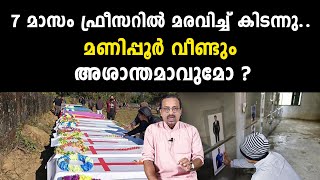 7 മാസം ഫ്രീസറിൽ മരവിച്ച് കിടന്നു..
മണിപ്പൂർ വീണ്ടും
അശാന്തമാവുമോ ?